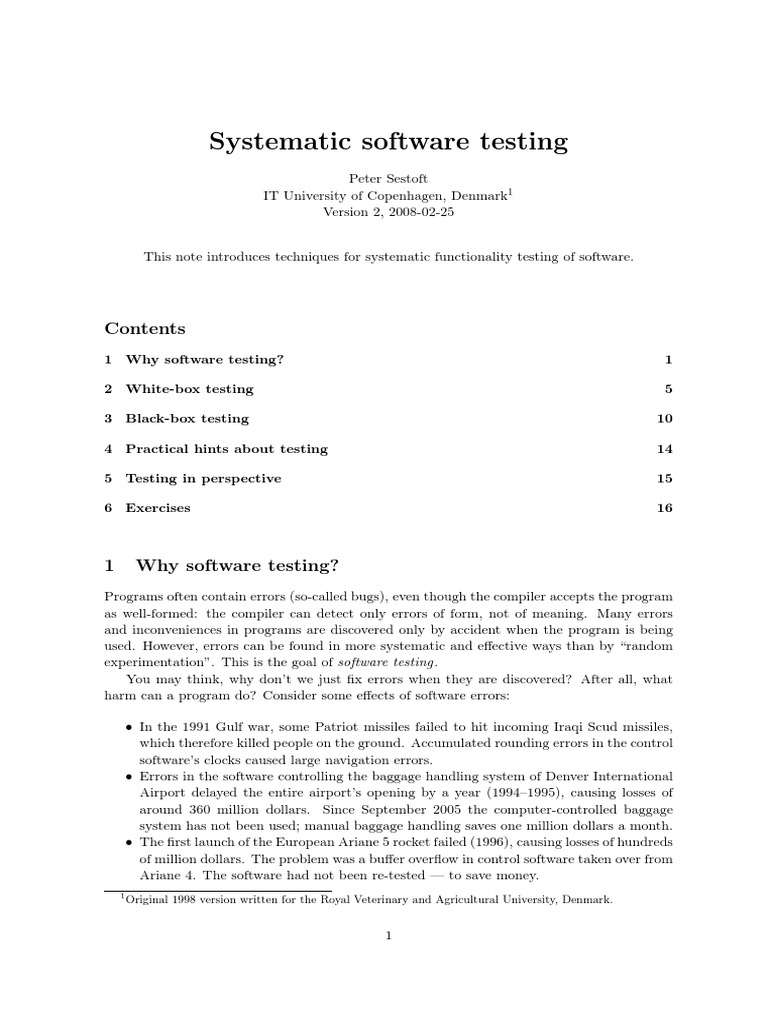 Systematic software testing

Peter Sestoft
IT University of Copenhagen, Denmark$^1$
Version 2, 2008-02-25

This note introduces techniques for systematic functionality testing of software.

Contents

1 Why software testing? 1

2 White-box testing 5

3 Black-box testing 10

4 Practical hints about testing 14

5 Testing in perspective 15

6 Exercises 16

1 Why software testing?

Programs often contain errors (so-called bugs), even though the compiler accepts the program as well-formed: the compiler can detect only errors of form, not of meaning. Many errors and inconveniences in programs are discovered only by accident when the program is being used. However, errors can be found in more systematic and effective ways than by "random experimentation". This is the goal of software testing.

You may think, why don't we just fix errors when they are discovered? After all, what harm can a program do? Consider some effects of software errors:

• In the 1991 Gulf war, some Patriot missiles failed to hit incoming Iraqi Scud missiles, which therefore killed people on the ground. Accumulated rounding errors in the control software's clocks caused large navigation errors.
• Errors in the software controlling the baggage handling system of Denver International Airport delayed the entire airport's opening by a year (1994–1995), causing losses of around 360 million dollars. Since September 2005 the computer-controlled baggage system has not been used; manual baggage handling saves one million dollars a month.
• The first launch of the European Ariane 5 rocket failed (1996), causing losses of hundreds of million dollars. The problem was a buffer overflow in control software taken over from Ariane 4. The software had not been re-tested — to save money.

$^1$Original 1998 version written for the Royal Veterinary and Agricultural University, Denmark.

1